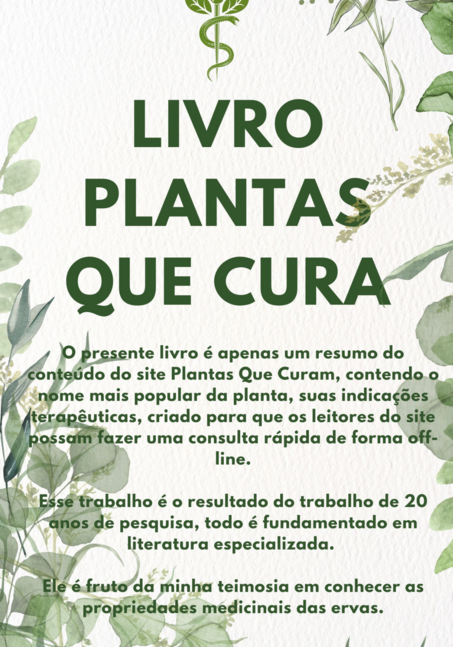 LIVRO
PLANTAS
QUE CURA

O presente livro é apenas um resumo do conteúdo do site Plantas Que Curam, contendo o nome mais popular da planta, suas indicações terapêuticas, criado para que os leitores do site possam fazer uma consulta rápida de forma off-line.

Esse trabalho é o resultado do trabalho de 20 anos de pesquisa, todo é fundamentado em literatura especializada.

Ele é fruto da minha teimosia em conhecer as propriedades medicinais das ervas.